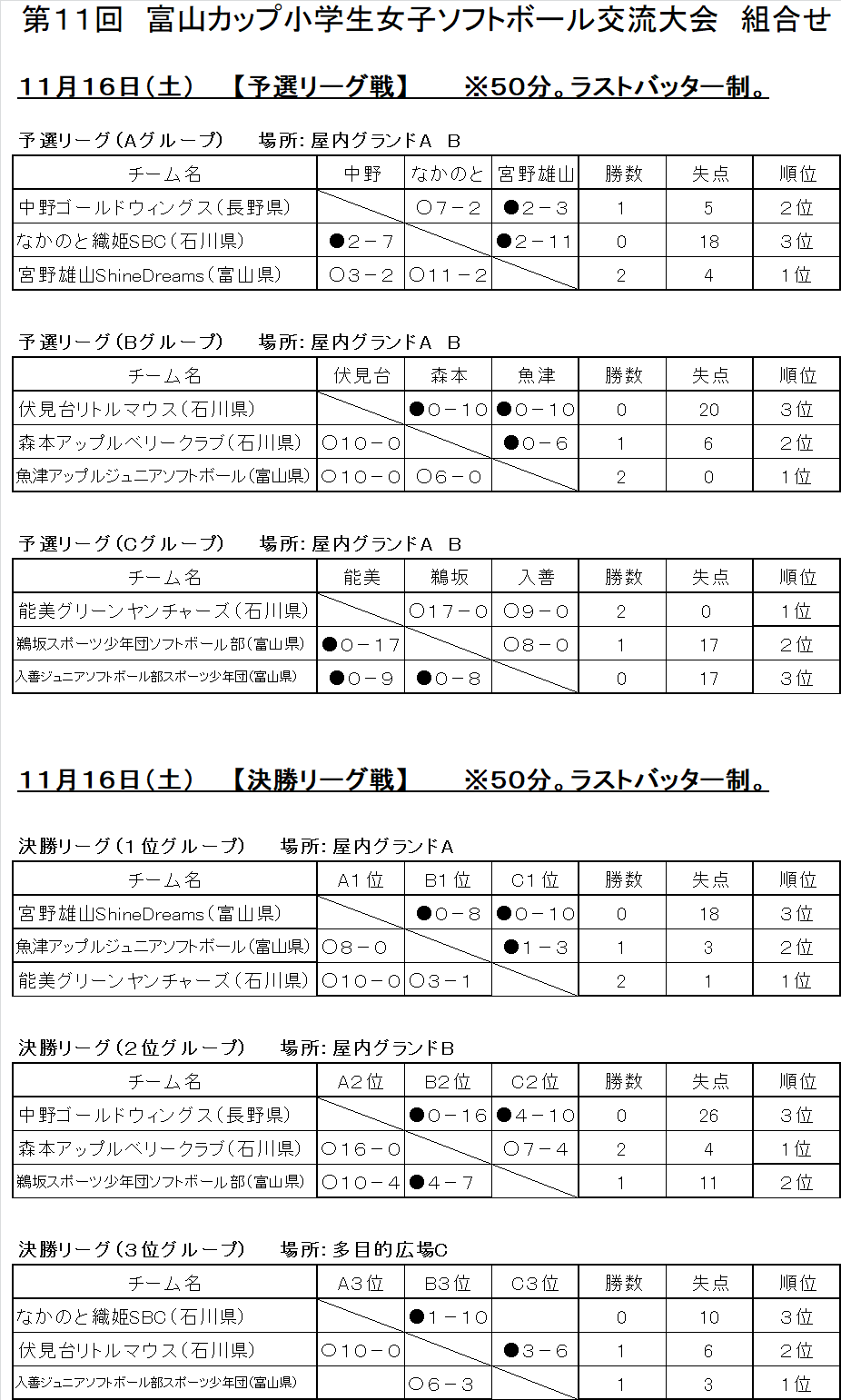 第11回　富山カップ小学生女子ソフトボール交流大会　組合せ

11月16日（土）　【予選リーグ戦】　※50分。ラストバッター制。

予選リーグ（Aグループ）　場所：屋内グランドA　B

| チーム名 | 中野 | なかのと | 宮野雄山 | 勝数 | 失点 | 順位 |
|---|---|---|---|---|---|---|
| 中野ゴールドウィングス（長野県） | | ○7－2 | ●2－3 | 1 | 5 | 2位 |
| なかのと織姫SBC（石川県） | ●2－7 | | ●2－11 | 0 | 18 | 3位 |
| 宮野雄山ShineDreams（富山県） | ○3－2 | ○11－2 | | 2 | 4 | 1位 |

予選リーグ（Bグループ）　場所：屋内グランドA　B

| チーム名 | 伏見台 | 森本 | 魚津 | 勝数 | 失点 | 順位 |
|---|---|---|---|---|---|---|
| 伏見台リトルマウス（石川県） | | ●0－10 | ●0－10 | 0 | 20 | 3位 |
| 森本アップルベリークラブ（石川県） | ○10－0 | | ●0－6 | 1 | 6 | 2位 |
| 魚津アップルジュニアソフトボール（富山県） | ○10－0 | ○6－0 | | 2 | 0 | 1位 |

予選リーグ（Cグループ）　場所：屋内グランドA　B

| チーム名 | 能美 | 鵜坂 | 入善 | 勝数 | 失点 | 順位 |
|---|---|---|---|---|---|---|
| 能美グリーンヤンチャーズ（石川県） | | ○17－0 | ○9－0 | 2 | 0 | 1位 |
| 鵜坂スポーツ少年団ソフトボール部（富山県） | ●0－17 | | ○8－0 | 1 | 17 | 2位 |
| 入善ジュニアソフトボール部スポーツ少年団（富山県） | ●0－9 | ●0－8 | | 0 | 17 | 3位 |

11月16日（土）　【決勝リーグ戦】　※50分。ラストバッター制。

決勝リーグ（1位グループ）　場所：屋内グランドA

| チーム名 | A1位 | B1位 | C1位 | 勝数 | 失点 | 順位 |
|---|---|---|---|---|---|---|
| 宮野雄山ShineDreams（富山県） | | ●0－8 | ●0－10 | 0 | 18 | 3位 |
| 魚津アップルジュニアソフトボール（富山県） | ○8－0 | | ●1－3 | 1 | 3 | 2位 |
| 能美グリーンヤンチャーズ（石川県） | ○10－0 | ○3－1 | | 2 | 1 | 1位 |

決勝リーグ（2位グループ）　場所：屋内グランドB

| チーム名 | A2位 | B2位 | C2位 | 勝数 | 失点 | 順位 |
|---|---|---|---|---|---|---|
| 中野ゴールドウィングス（長野県） | | ●0－16 | ●4－10 | 0 | 26 | 3位 |
| 森本アップルベリークラブ（石川県） | ○16－0 | | ○7－4 | 2 | 4 | 1位 |
| 鵜坂スポーツ少年団ソフトボール部（富山県） | ○10－4 | ●4－7 | | 1 | 11 | 2位 |

決勝リーグ（3位グループ）　場所：多目的広場C

| チーム名 | A3位 | B3位 | C3位 | 勝数 | 失点 | 順位 |
|---|---|---|---|---|---|---|
| なかのと織姫SBC（石川県） | | ●1－10 | | 0 | 10 | 3位 |
| 伏見台リトルマウス（石川県） | ○10－0 | | ●3－6 | 1 | 6 | 2位 |
| 入善ジュニアソフトボール部スポーツ少年団（富山県） | | ○6－3 | | 1 | 3 | 1位 |